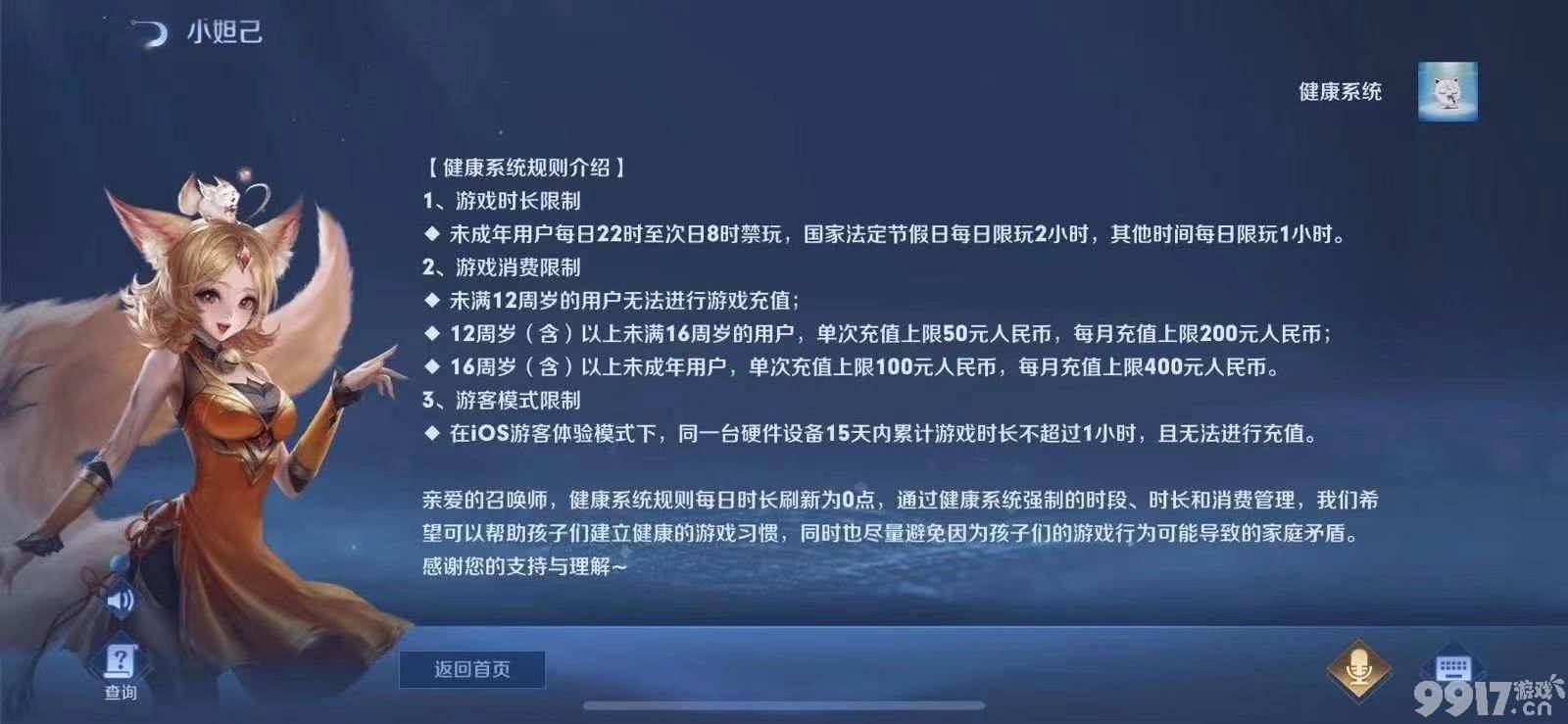 小妲己

健康系统

【健康系统规则介绍】
1、游戏时长限制
◆ 未成年用户每日22时至次日8时禁玩，国家法定节假日每日限玩2小时，其他时间每日限玩1小时。
2、游戏消费限制
◆ 未满12周岁的用户无法进行游戏充值；
◆ 12周岁（含）以上未满16周岁的用户，单次充值上限50元人民币，每月充值上限200元人民币；
◆ 16周岁（含）以上未成年用户，单次充值上限100元人民币，每月充值上限400元人民币。
3、游客模式限制
◆ 在iOS游客体验模式下，同一台硬件设备15天内累计游戏时长不超过1小时，且无法进行充值。

亲爱的召唤师，健康系统规则每日时长刷新为0点，通过健康系统强制的时段、时长和消费管理，我们希望可以帮助孩子们建立健康的游戏习惯，同时也尽量避免因为孩子们的游戏行为可能导致的家庭矛盾。感谢您的支持与理解~

查询

返回首页

9917游戏.cn